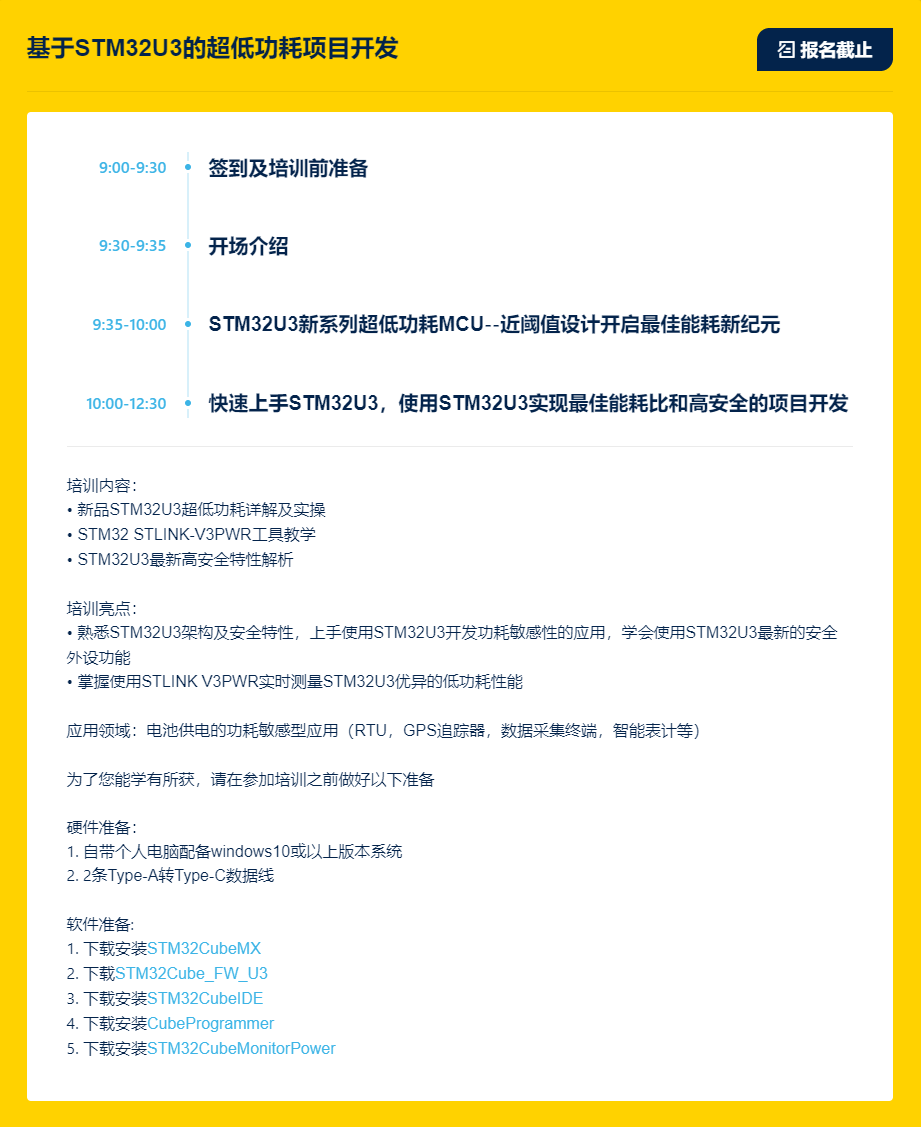 基于STM32U3的超低功耗项目开发

报名截止

9:00-9:30 签到及培训前准备

9:30-9:35 开场介绍

9:35-10:00 STM32U3新系列超低功耗MCU--近阈值设计开启最佳能耗新纪元

10:00-12:30 快速上手STM32U3，使用STM32U3实现最佳能耗比和高安全的项目开发

培训内容：
• 新品STM32U3超低功耗详解及实操
• STM32 STLINK-V3PWR工具教学
• STM32U3最新高安全特性解析

培训亮点：
• 熟悉STM32U3架构及安全特性，上手使用STM32U3开发功耗敏感性的应用，学会使用STM32U3最新的安全外设功能
• 掌握使用STLINK V3PWR实时测量STM32U3优异的低功耗性能

应用领域：电池供电的功耗敏感型应用（RTU，GPS追踪器，数据采集终端，智能表计等）

为了您能学有所获，请在参加培训之前做好以下准备

硬件准备：
1. 自带个人电脑配备windows10或以上版本系统
2. 2条Type-A转Type-C数据线

软件准备：
1. 下载安装STM32CubeMX
2. 下载STM32Cube_FW_U3
3. 下载安装STM32CubeIDE
4. 下载安装CubeProgrammer
5. 下载安装STM32CubeMonitorPower